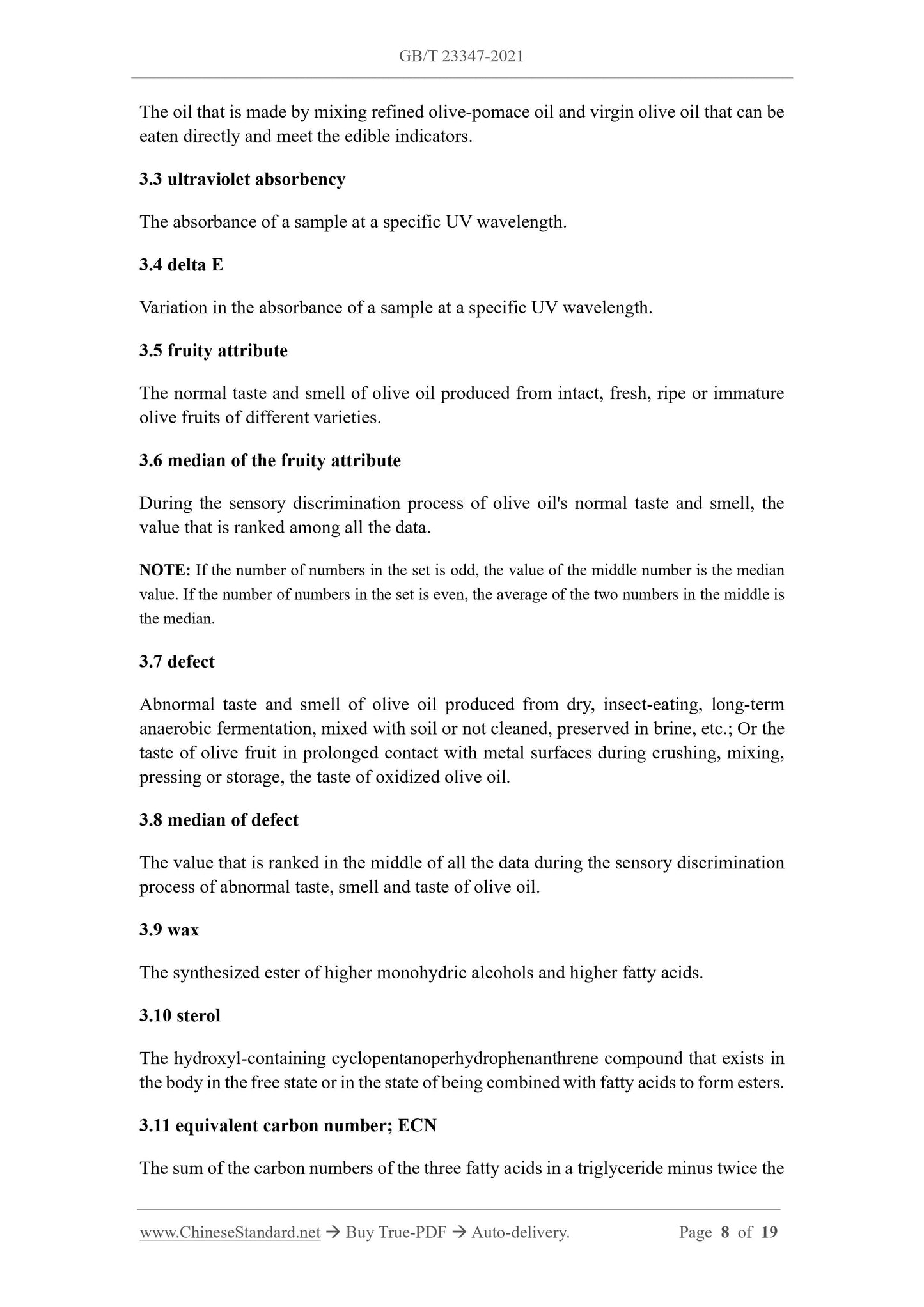 GB/T 23347-2021

The oil that is made by mixing refined olive-pomace oil and virgin olive oil that can be eaten directly and meet the edible indicators.

3.3 ultraviolet absorbency

The absorbance of a sample at a specific UV wavelength.

3.4 delta E

Variation in the absorbance of a sample at a specific UV wavelength.

3.5 fruity attribute

The normal taste and smell of olive oil produced from intact, fresh, ripe or immature olive fruits of different varieties.

3.6 median of the fruity attribute

During the sensory discrimination process of olive oil's normal taste and smell, the value that is ranked among all the data.

NOTE: If the number of numbers in the set is odd, the value of the middle number is the median value. If the number of numbers in the set is even, the average of the two numbers in the middle is the median.

3.7 defect

Abnormal taste and smell of olive oil produced from dry, insect-eating, long-term anaerobic fermentation, mixed with soil or not cleaned, preserved in brine, etc.; Or the taste of olive fruit in prolonged contact with metal surfaces during crushing, mixing, pressing or storage, the taste of oxidized olive oil.

3.8 median of defect

The value that is ranked in the middle of all the data during the sensory discrimination process of abnormal taste, smell and taste of olive oil.

3.9 wax

The synthesized ester of higher monohydric alcohols and higher fatty acids.

3.10 sterol

The hydroxyl-containing cyclopentanoperhydrophenanthrene compound that exists in the body in the free state or in the state of being combined with fatty acids to form esters.

3.11 equivalent carbon number; ECN

The sum of the carbon numbers of the three fatty acids in a triglyceride minus twice the

www.ChineseStandard.net → Buy True-PDF → Auto-delivery. Page 8 of 19